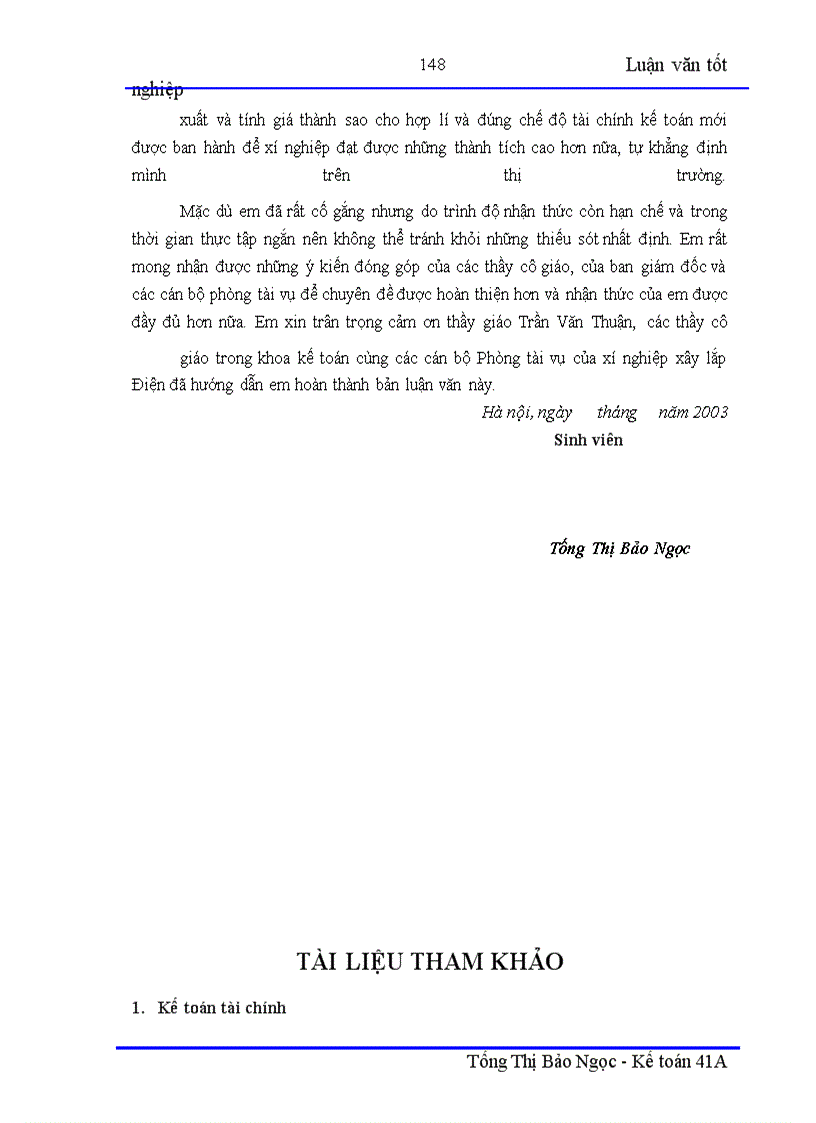 148 Luận văn tốt nghiệp

xuất và tính giá thành sao cho hợp lí và đúng chế độ tài chính kế toán mới được ban hành để xí nghiệp đạt được những thành tích cao hơn nữa, tự khẳng định mình trên thị trường.

Mặc dù em đã rất cố gắng nhưng do trình độ nhận thức còn hạn chế và trong thời gian thực tập ngắn nên không thể tránh khỏi những thiếu sót nhất định. Em rất mong nhận được những ý kiến đóng góp của các thầy cô giáo, của ban giám đốc và các cán bộ phòng tài vụ để chuyên đề được hoàn thiện hơn và nhận thức của em được đầy đủ hơn nữa. Em xin trân trọng cảm ơn thầy giáo Trần Văn Thuận, các thầy cô

giáo trong khoa kế toán cùng các cán bộ Phòng tài vụ của xí nghiệp xây lắp Điện đã hướng dẫn em hoàn thành bản luận văn này.

Hà nội, ngày tháng năm 2003

Sinh viên

Tống Thị Bảo Ngọc

TÀI LIỆU THAM KHẢO

1. Kế toán tài chính

Tống Thị Bảo Ngọc - Kế toán 41A